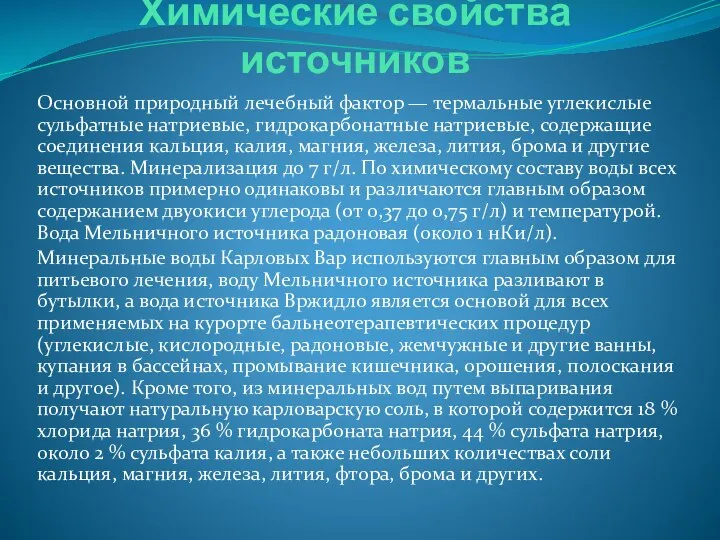 Химические свойства источников

Основной природный лечебный фактор — термальные углекислые сульфатные натриевые, гидрокарбонатные натриевые, содержащие соединения кальция, калия, магния, железа, лития, брома и другие вещества. Минерализация до 7 г/л. По химическому составу воды всех источников примерно одинаковы и различаются главным образом содержанием двуокиси углерода (от 0,37 до 0,75 г/л) и температурой. Вода Мельничного источника радоновая (около 1 нКи/л).

Минеральные воды Карловых Вар используются главным образом для питьевого лечения, воду Мельничного источника разливают в бутылки, а вода источника Вржидло является основой для всех применяемых на курорте бальнеотерапевтических процедур (углекислые, кислородные, радоновые, жемчужные и другие ванны, купания в бассейнах, промывание кишечника, орошения, полоскания и другое). Кроме того, из минеральных вод путем выпаривания получают натуральную карловарскую соль, в которой содержится 18 % хлорида натрия, 36 % гидрокарбоната натрия, 44 % сульфата натрия, около 2 % сульфата калия, а также небольших количествах соли кальция, магния, железа, лития, фтора, брома и других.